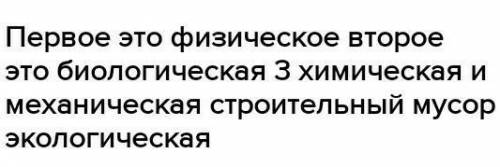 Первое это физическое второе это биологическая 3 химическая и механическая строительный мусор экологическая